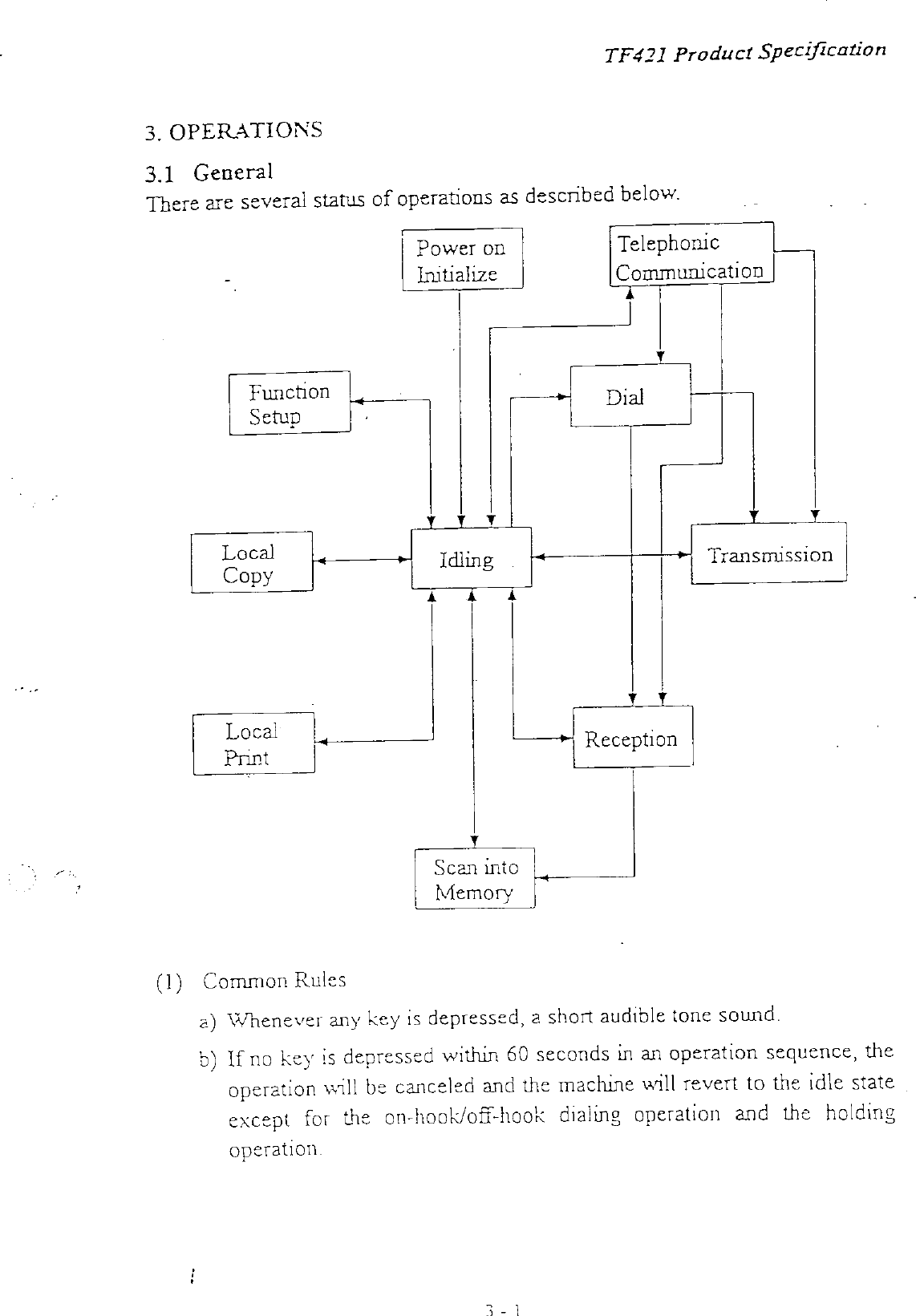 TF421 Product Specification

3. OPERATIONS

3.1 General

There are several status of operations as described below.

Power on Initialize

Telephonic Communication

Function Setup

Dial

Local Copy

Idling

Transmission

Local Print

Reception

Scan into Memory

(1) Common Rules

a) Whenever any key is depressed, a short audible tone sound.

b) If no key is depressed within 60 seconds in an operation sequence, the operation will be canceled and the machine will revert to the idle state except for the on-hook/off-hook dialing operation and the holding operation.

3 - 1